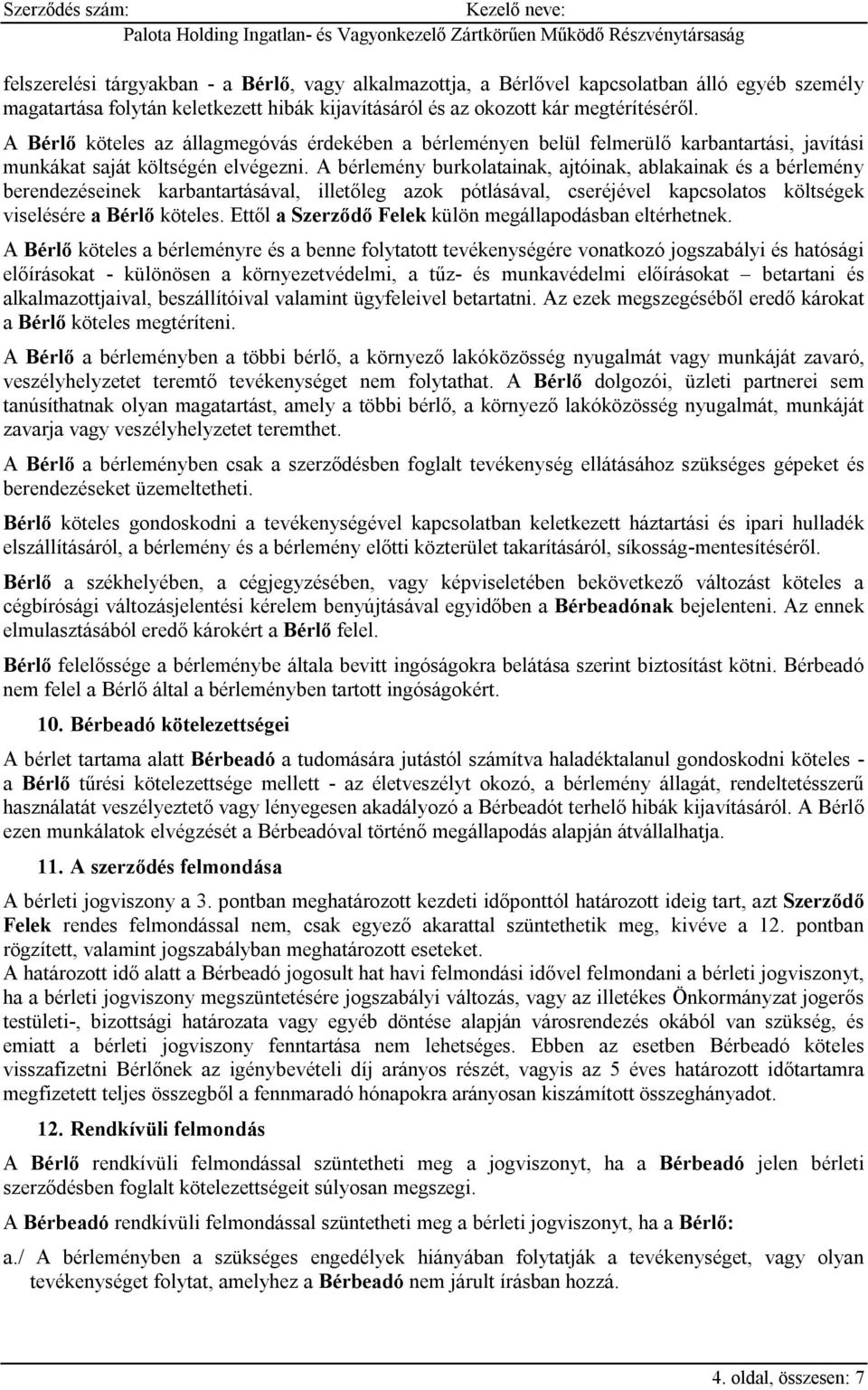 Szerződés szám: Kezelő neve:
Palota Holding Ingatlan- és Vagyonkezelő Zártkörűen Működő Részvénytársaság

felszerelési tárgyakban - a Bérlő, vagy alkalmazottja, a Bérlővel kapcsolatban álló egyéb személy magatartása folytán keletkezett hibák kijavításáról és az okozott kár megtérítéséről.
A Bérlő köteles az állagmegóvás érdekében a bérleményen belül felmerülő karbantartási, javítási munkákat saját költségén elvégezni. A bérlemény burkolatainak, ajtóinak, ablakainak és a bérlemény berendezéseinek karbantartásával, illetőleg azok pótlásával, cseréjével kapcsolatos költségek viselésére a Bérlő köteles. Ettől a Szerződő Felek külön megállapodásban eltérhetnek.

A Bérlő köteles a bérleményre és a benne folytatott tevékenységére vonatkozó jogszabályi és hatósági előírásokat - különösen a környezetvédelmi, a tűz- és munkavédelmi előírásokat – betartani és alkalmazottjaival, beszállítóival valamint ügyfeleivel betartatni. Az ezek megszegéséből eredő károkat a Bérlő köteles megtéríteni.

A Bérlő a bérleményben a többi bérlő, a környező lakóközösség nyugalmát vagy munkáját zavaró, veszélyhelyzetet teremtő tevékenységet nem folytathat. A Bérlő dolgozói, üzleti partnerei sem tanúsíthatnak olyan magatartást, amely a többi bérlő, a környező lakóközösség nyugalmát, munkáját zavarja vagy veszélyhelyzetet teremthet.

A Bérlő a bérleményben csak a szerződésben foglalt tevékenység ellátásához szükséges gépeket és berendezéseket üzemeltetheti.

Bérlő köteles gondoskodni a tevékenységével kapcsolatban keletkezett háztartási és ipari hulladék elszállításáról, a bérlemény és a bérlemény előtti közterület takarításáról, síkosság-mentesítéséről.

Bérlő a székhelyében, a cégjegyzésében, vagy képviseletében bekövetkező változást köteles a cégbírósági változásjelentési kérelem benyújtásával egyidőben a Bérbeadónak bejelenteni. Az ennek elmulasztásából eredő károkért a Bérlő felel.

Bérlő felelőssége a bérleménybe általa bevitt ingóságokra belátása szerint biztosítást kötni. Bérbeadó nem felel a Bérlő által a bérleményben tartott ingóságokért.

10. Bérbeadó kötelezettségei

A bérlet tartama alatt Bérbeadó a tudomására jutástól számítva haladéktalanul gondoskodni köteles - a Bérlő tűrési kötelezettsége mellett - az életveszélyt okozó, a bérlemény állagát, rendeltetésszerű használatát veszélyeztető vagy lényegesen akadályozó a Bérbeadót terhelő hibák kijavításáról. A Bérlő ezen munkálatok elvégzését a Bérbeadóval történő megállapodás alapján átvállalhatja.

11. A szerződés felmondása

A bérleti jogviszony a 3. pontban meghatározott kezdeti időponttól határozott ideig tart, azt Szerződő Felek rendes felmondással nem, csak egyező akarattal szüntethetik meg, kivéve a 12. pontban rögzített, valamint jogszabályban meghatározott eseteket.
A határozott idő alatt a Bérbeadó jogosult hat havi felmondási idővel felmondani a bérleti jogviszonyt, ha a bérleti jogviszony megszüntetésére jogszabályi változás, vagy az illetékes Önkormányzat jogerős testületi-, bizottsági határozata vagy egyéb döntése alapján városrendezés okából van szükség, és emiatt a bérleti jogviszony fenntartása nem lehetséges. Ebben az esetben Bérbeadó köteles visszafizetni Bérlőnek az igénybevételi díj arányos részét, vagyis az 5 éves határozott időtartamra megfizetett teljes összegből a fennmaradó hónapokra arányosan kiszámított összeghányadot.

12. Rendkívüli felmondás

A Bérlő rendkívüli felmondással szüntetheti meg a jogviszonyt, ha a Bérbeadó jelen bérleti szerződésben foglalt kötelezettségeit súlyosan megszegi.

A Bérbeadó rendkívüli felmondással szüntetheti meg a bérleti jogviszonyt, ha a Bérlő:

a./ A bérleményben a szükséges engedélyek hiányában folytatják a tevékenységet, vagy olyan tevékenységet folytat, amelyhez a Bérbeadó nem járult írásban hozzá.

4. oldal, összesen: 7